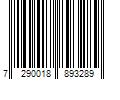 7 290018 893289